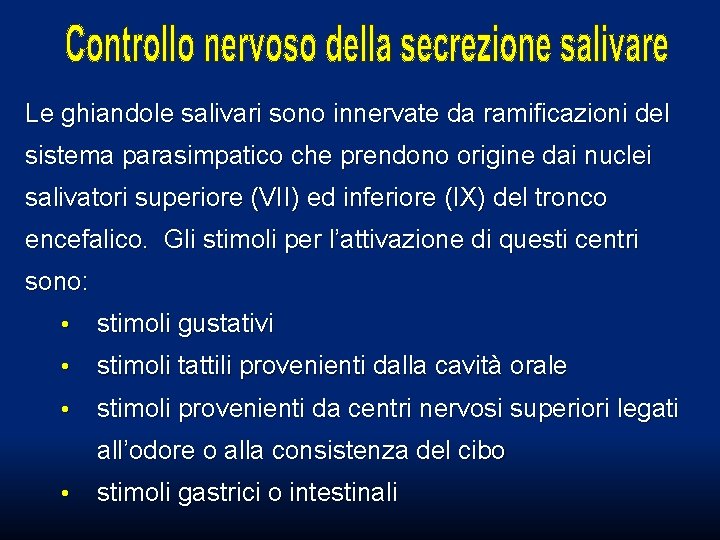 Controllo nervoso della secrezione salivare

Le ghiandole salivari sono innervate da ramificazioni del sistema parasimpatico che prendono origine dai nuclei salivatori superiore (VII) ed inferiore (IX) del tronco encefalico.  Gli stimoli per l'attivazione di questi centri sono:

• stimoli gustativi
• stimoli tattili provenienti dalla cavità orale
• stimoli provenienti da centri nervosi superiori legati all'odore o alla consistenza del cibo
• stimoli gastrici o intestinali